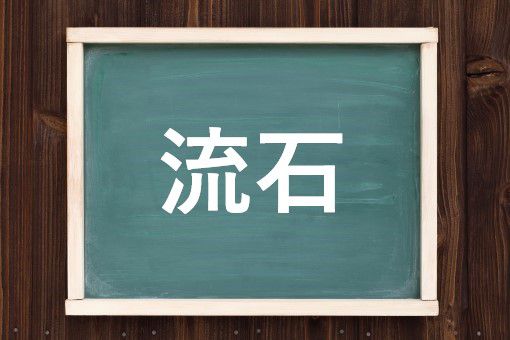 流石